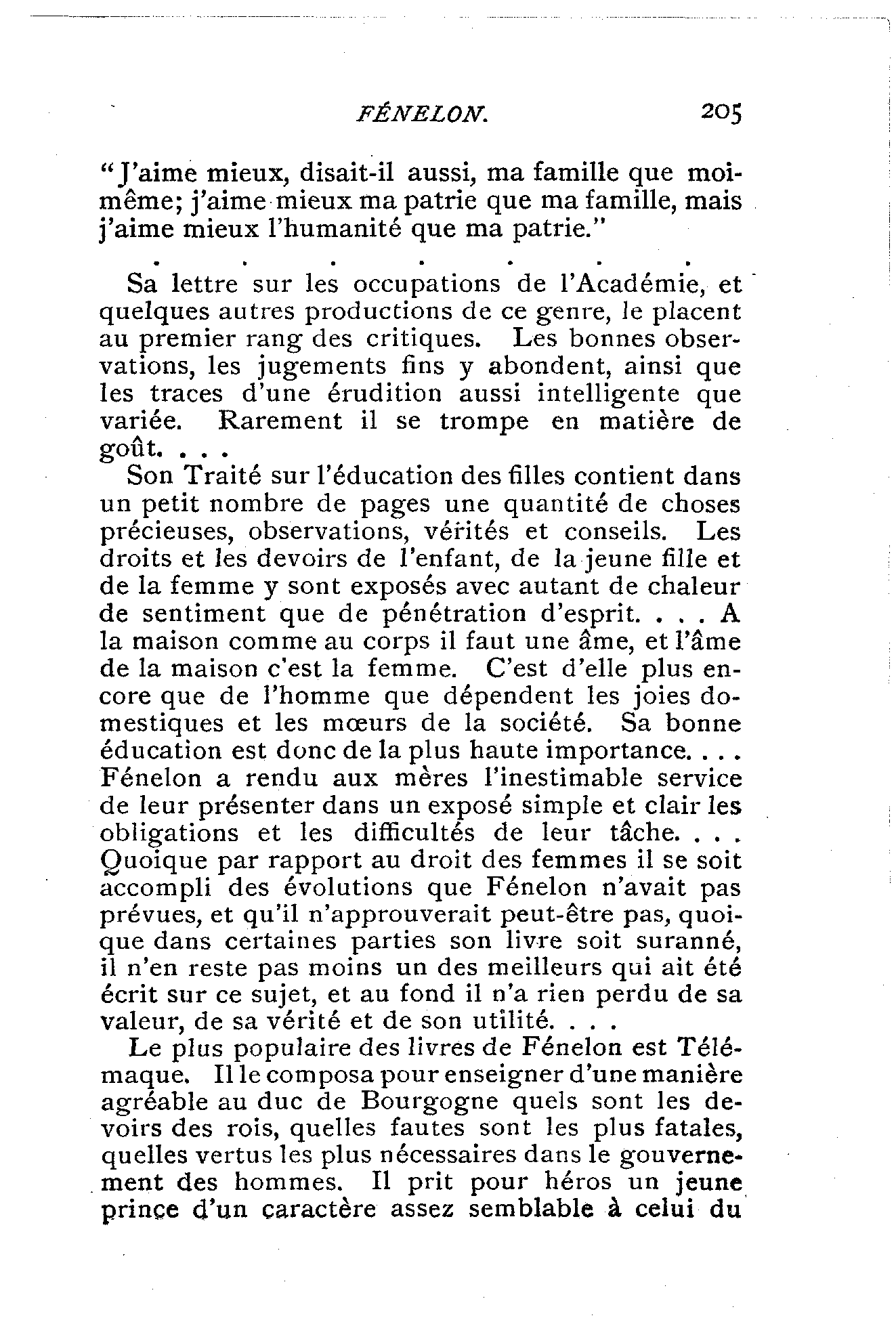 FÉNELON. 205

"J'aime mieux, disait-il aussi, ma famille que moi-même; j'aime mieux ma patrie que ma famille, mais j'aime mieux l'humanité que ma patrie."

. . . . . . .

Sa lettre sur les occupations de l'Académie, et quelques autres productions de ce genre, le placent au premier rang des critiques. Les bonnes observations, les jugements fins y abondent, ainsi que les traces d'une érudition aussi intelligente que variée. Rarement il se trompe en matière de goût. . . .

Son Traité sur l'éducation des filles contient dans un petit nombre de pages une quantité de choses précieuses, observations, vérités et conseils. Les droits et les devoirs de l'enfant, de la jeune fille et de la femme y sont exposés avec autant de chaleur de sentiment que de pénétration d'esprit. . . . A la maison comme au corps il faut une âme, et l'âme de la maison c'est la femme. C'est d'elle plus encore que de l'homme que dépendent les joies domestiques et les mœurs de la société. Sa bonne éducation est donc de la plus haute importance. . . . Fénelon a rendu aux mères l'inestimable service de leur présenter dans un exposé simple et clair les obligations et les difficultés de leur tâche. . . . Quoique par rapport au droit des femmes il se soit accompli des évolutions que Fénelon n'avait pas prévues, et qu'il n'approuverait peut-être pas, quoique dans certaines parties son livre soit suranné, il n'en reste pas moins un des meilleurs qui ait été écrit sur ce sujet, et au fond il n'a rien perdu de sa valeur, de sa vérité et de son utilité. . . .

Le plus populaire des livres de Fénelon est Télémaque. Il le composa pour enseigner d'une manière agréable au duc de Bourgogne quels sont les devoirs des rois, quelles fautes sont les plus fatales, quelles vertus les plus nécessaires dans le gouvernement des hommes. Il prit pour héros un jeune prince d'un caractère assez semblable à celui du